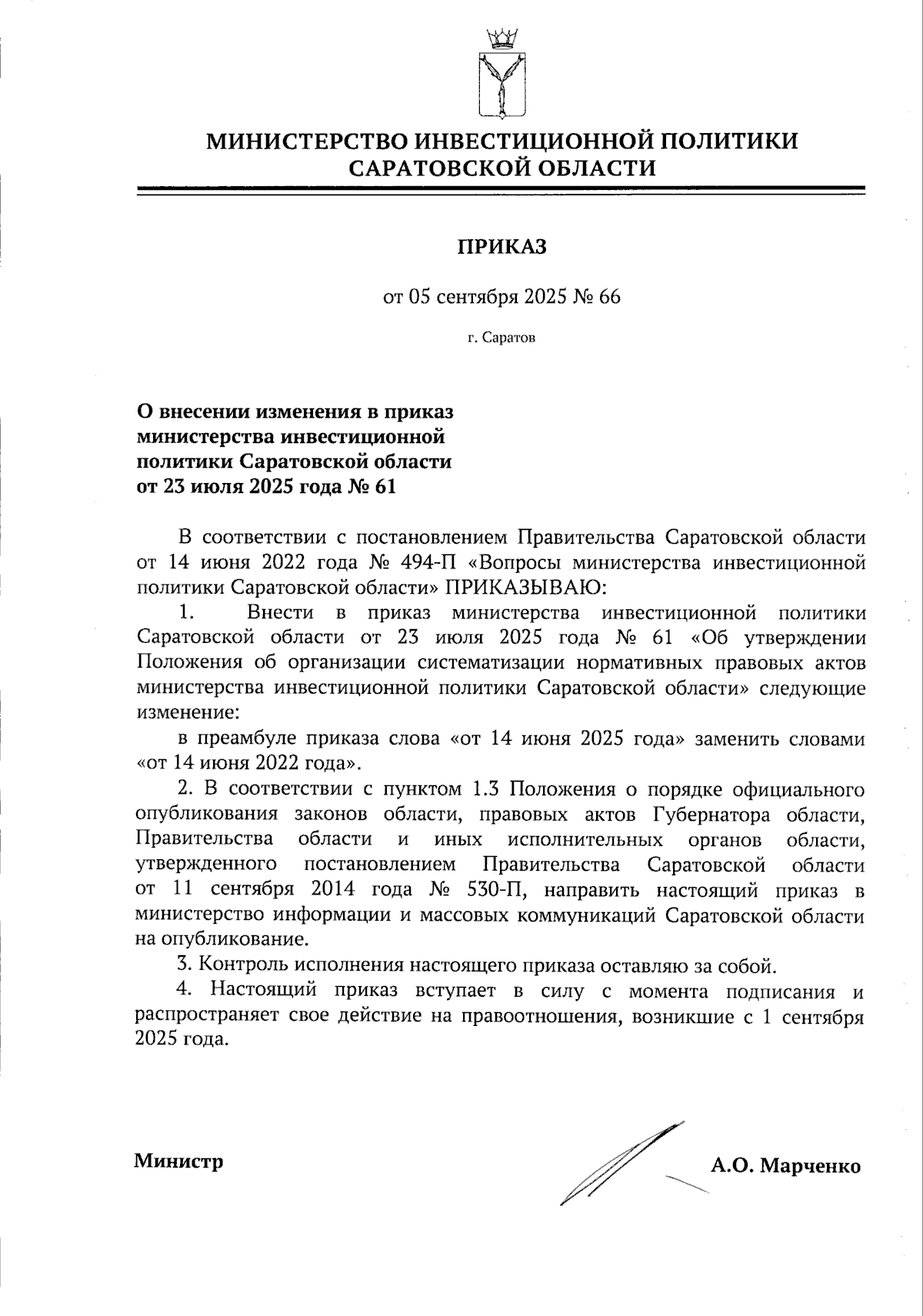 МИНИСТЕРСТВО ИНВЕСТИЦИОННОЙ ПОЛИТИКИ САРАТОВСКОЙ ОБЛАСТИ

ПРИКАЗ

от 05 сентября 2025 № 66

г. Саратов

О внесении изменения в приказ министерства инвестиционной политики Саратовской области от 23 июля 2025 года № 61

В соответствии с постановлением Правительства Саратовской области от 14 июня 2022 года № 494-П «Вопросы министерства инвестиционной политики Саратовской области» ПРИКАЗЫВАЮ:

1. Внести в приказ министерства инвестиционной политики Саратовской области от 23 июля 2025 года № 61 «Об утверждении Положения об организации систематизации нормативных правовых актов министерства инвестиционной политики Саратовской области» следующие изменение:

в преамбуле приказа слова «от 14 июня 2025 года» заменить словами «от 14 июня 2022 года».

2. В соответствии с пунктом 1.3 Положения о порядке официального опубликования законов области, правовых актов Губернатора области, Правительства области и иных исполнительных органов области, утвержденного постановлением Правительства Саратовской области от 11 сентября 2014 года № 530-П, направить настоящий приказ в министерство информации и массовых коммуникаций Саратовской области на опубликование.

3. Контроль исполнения настоящего приказа оставляю за собой.

4. Настоящий приказ вступает в силу с момента подписания и распространяет свое действие на правоотношения, возникшие с 1 сентября 2025 года.

Министр А.О. Марченко